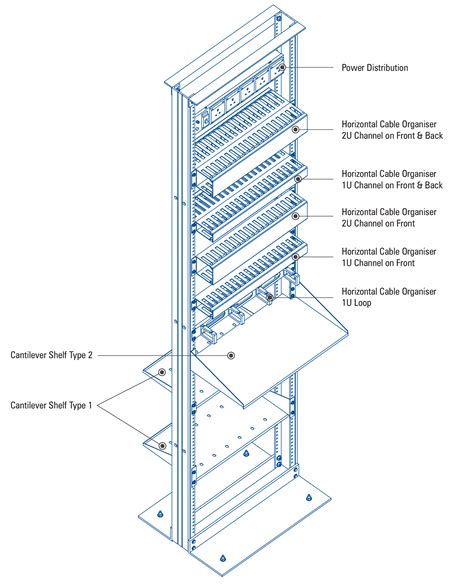 Power Distribution

Horizontal Cable Organiser
2U Channel on Front & Back

Horizontal Cable Organiser
1U Channel on Front & Back

Horizontal Cable Organiser
2U Channel on Front

Horizontal Cable Organiser
1U Channel on Front

Horizontal Cable Organiser
1U Loop

Cantilever Shelf Type 2

Cantilever Shelf Type 1